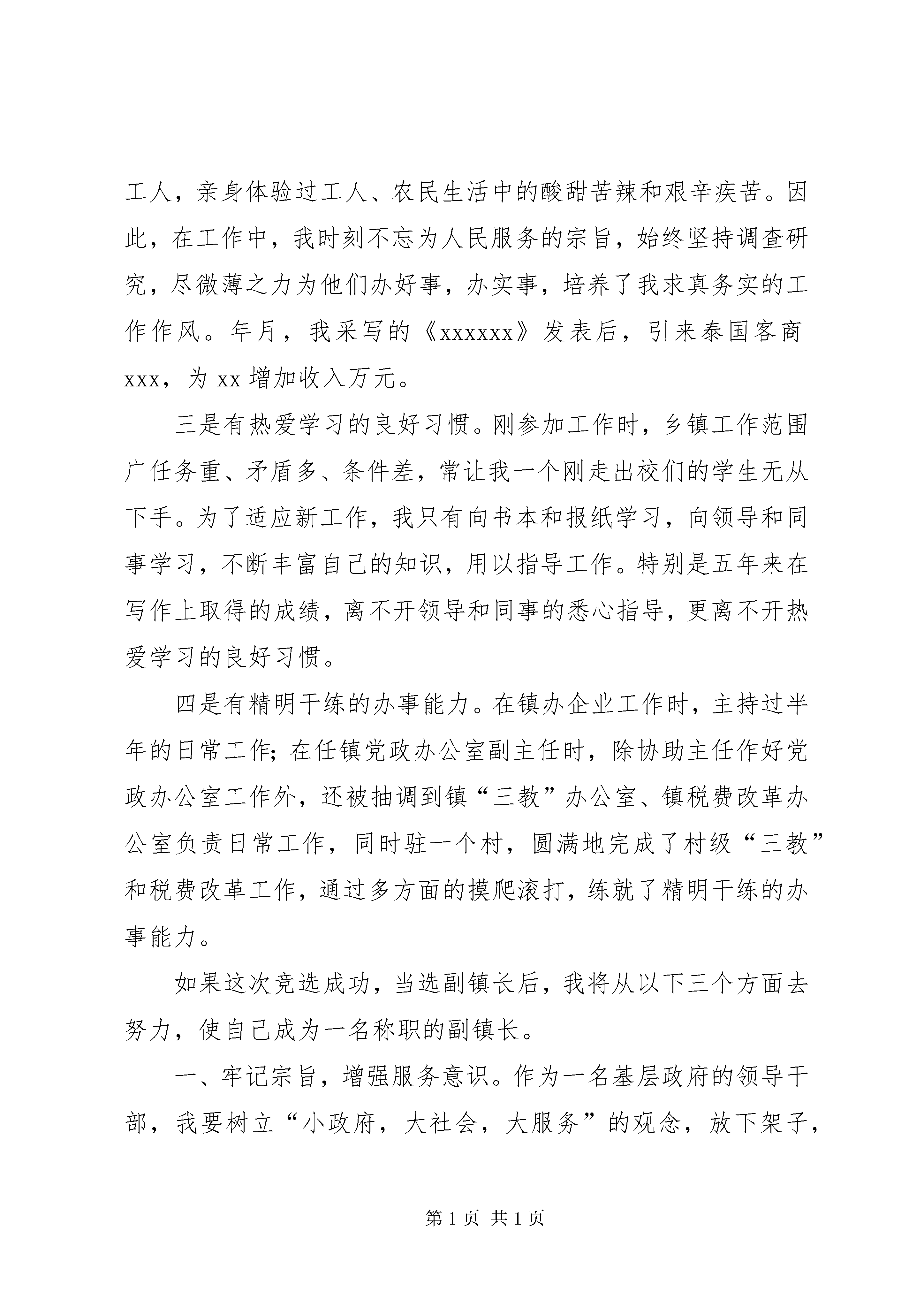 工人，亲身体验过工人、农民生活中的酸甜苦辣和艰辛疾苦。因此，在工作中，我时刻不忘为人民服务的宗旨，始终坚持调查研究，尽微薄之力为他们办好事，办实事，培养了我求真务实的工作作风。年月，我采写的《xxxxxx》发表后，引来泰国客商xxx，为xx增加收入万元。

三是有热爱学习的良好习惯。刚参加工作时，乡镇工作范围广任务重、矛盾多、条件差，常让我一个刚走出校们的学生无从下手。为了适应新工作，我只有向书本和报纸学习，向领导和同事学习，不断丰富自己的知识，用以指导工作。特别是五年来在写作上取得的成绩，离不开领导和同事的悉心指导，更离不开热爱学习的良好习惯。

四是有精明干练的办事能力。在镇办企业工作时，主持过半年的日常工作；在任镇党政办公室副主任时，除协助主任作好党政办公室工作外，还被抽调到镇“三教”办公室、镇税费改革办公室负责日常工作，同时驻一个村，圆满地完成了村级“三教”和税费改革工作，通过多方面的摸爬滚打，练就了精明干练的办事能力。

如果这次竞选成功，当选副镇长后，我将从以下三个方面去努力，使自己成为一名称职的副镇长。

一、牢记宗旨，增强服务意识。作为一名基层政府的领导干部，我要树立“小政府，大社会，大服务”的观念，放下架子，

第1页 共1页